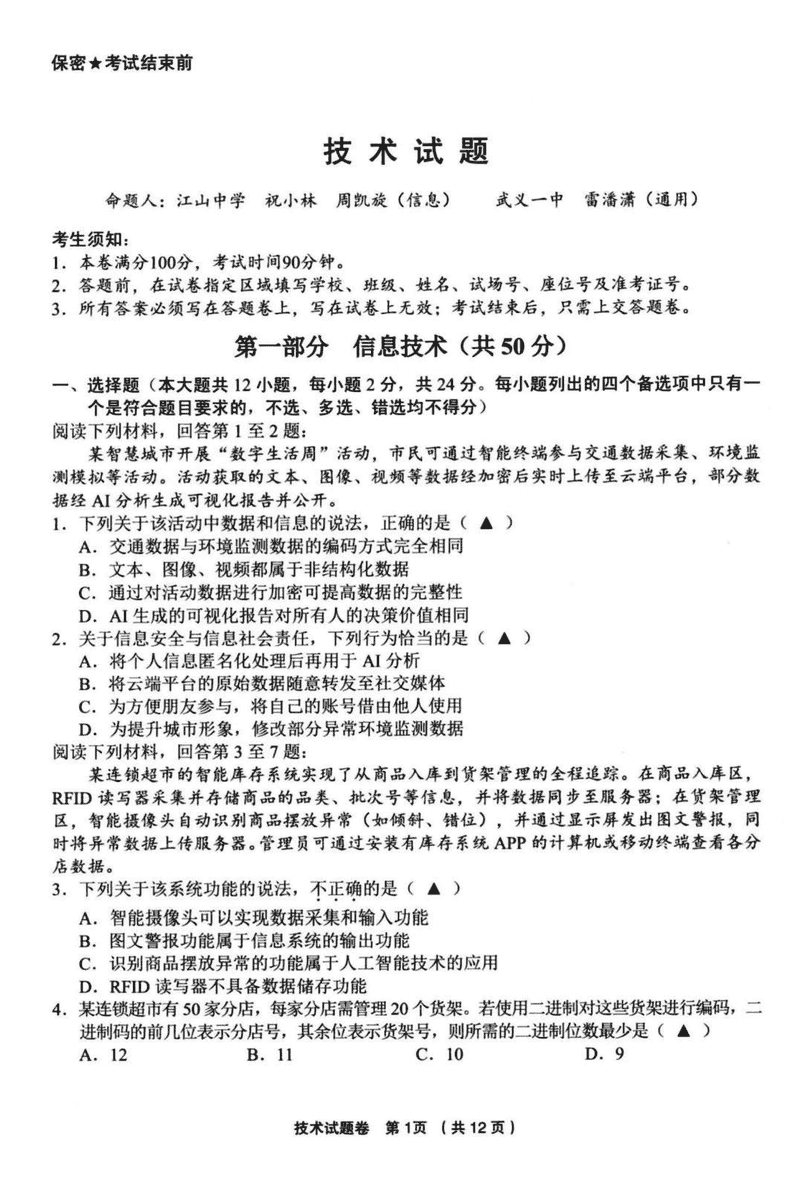 保密★考试结束前

技术试题

命题人：江山中学 祝小林 周凯旋（信息） 武义一中 雷潘潇（通用）

考生须知：
1. 本卷满分100分，考试时间90分钟。
2. 答题前，在试卷指定区域填写学校、班级、姓名、试场号、座位号及准考证号。
3. 所有答案必须写在答题卷上，写在试卷上无效；考试结束后，只需上交答题卷。

第一部分 信息技术（共 50 分）

一、选择题（本大题共 12 小题，每小题 2 分，共 24 分。每小题列出的四个备选项中只有一个是符合题目要求的，不选、多选、错选均不得分）
阅读下列材料，回答第 1 至 2 题：
某智慧城市开展“数字生活周”活动，市民可通过智能终端参与交通数据采集、环境监测模拟等活动。活动获取的文本、图像、视频等数据经加密后实时上传至云端平台，部分数据经 AI 分析生成可视化报告并公开。
1. 下列关于该活动中数据和信息的说法，正确的是（ ▲ ）
A. 交通数据与环境监测数据的编码方式完全相同
B. 文本、图像、视频都属于非结构化数据
C. 通过对活动数据进行加密可提高数据的完整性
D. AI 生成的可视化报告对所有人的决策价值相同
2. 关于信息安全与信息社会责任，下列行为恰当的是（ ▲ ）
A. 将个人信息匿名化处理后再用于 AI 分析
B. 将云端平台的原始数据随意转发至社交媒体
C. 为方便朋友参与，将自己的账号借由他人使用
D. 为提升城市形象，修改部分异常环境监测数据
阅读下列材料，回答第 3 至 7 题：
某连锁超市的智能库存系统实现了从商品入库到货架管理的全程追踪。在商品入库区，RFID 读写器采集并存储商品的品类、批次号等信息，并将数据同步至服务器；在货架管理区，智能摄像头自动识别商品摆放异常（如倾斜、错位），并通过显示屏发出图文警报，同时将异常数据上传服务器。管理员可通过安装有库存系统 APP 的计算机或移动终端查看各分店数据。
3. 下列关于该系统功能的说法，不正确的是（ ▲ ）
A. 智能摄像头可以实现数据采集和输入功能
B. 图文警报功能属于信息系统的输出功能
C. 识别商品摆放异常的功能属于人工智能技术的应用
D. RFID 读写器不具备数据储存功能
4. 某连锁超市有 50 家分店，每家分店需管理 20 个货架。若使用二进制对这些货架进行编码，二进制码的前几位表示分店号，其余位表示货架号，则所需的二进制位数最少是（ ▲ ）
A. 12 B. 11 C. 10 D. 9

技术试题卷 第 1页 （共 12 页）